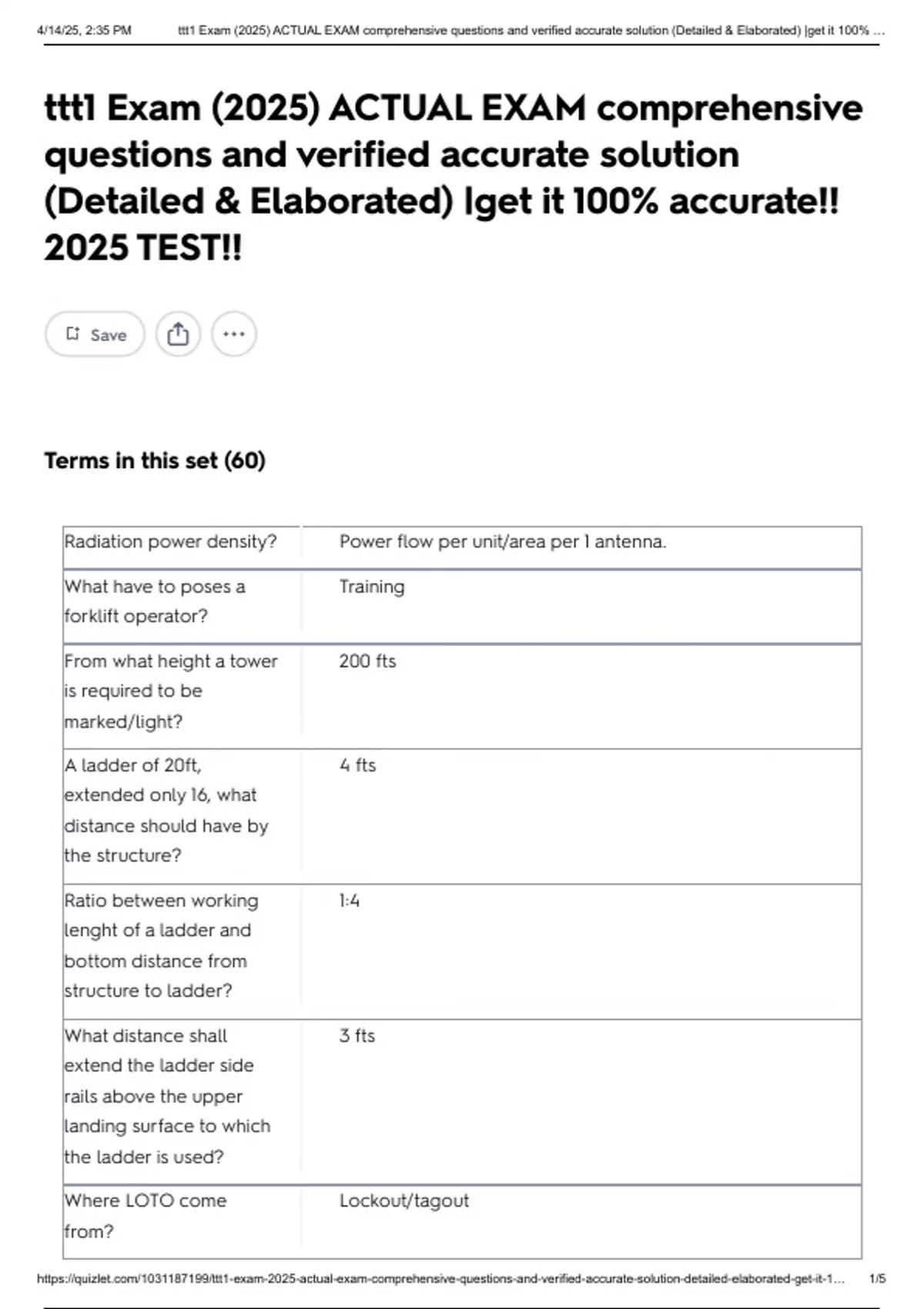 4/14/25, 2:35 PM ttt1 Exam (2025) ACTUAL EXAM comprehensive questions and verified accurate solution (Detailed & Elaborated) |get it 100% ...

ttt1 Exam (2025) ACTUAL EXAM comprehensive questions and verified accurate solution (Detailed & Elaborated) |get it 100% accurate!! 2025 TEST!!

Save

Terms in this set (60)

| Radiation power density? | Power flow per unit/area per 1 antenna. |
|---|---|
| What have to poses a forklift operator? | Training |
| From what height a tower is required to be marked/light? | 200 fts |
| A ladder of 20ft, extended only 16, what distance should have by the structure? | 4 fts |
| Ratio between working lenght of a ladder and bottom distance from structure to ladder? | 1:4 |
| What distance shall extend the ladder side rails above the upper landing surface to which the ladder is used? | 3 fts |
| Where LOTO come from? | Lockout/tagout |

https://quizlet.com/1031187199/ttt1-exam-2025-actual-exam-comprehensive-questions-and-verified-accurate-solution-detailed-elaborated-get-it-1... 1/5